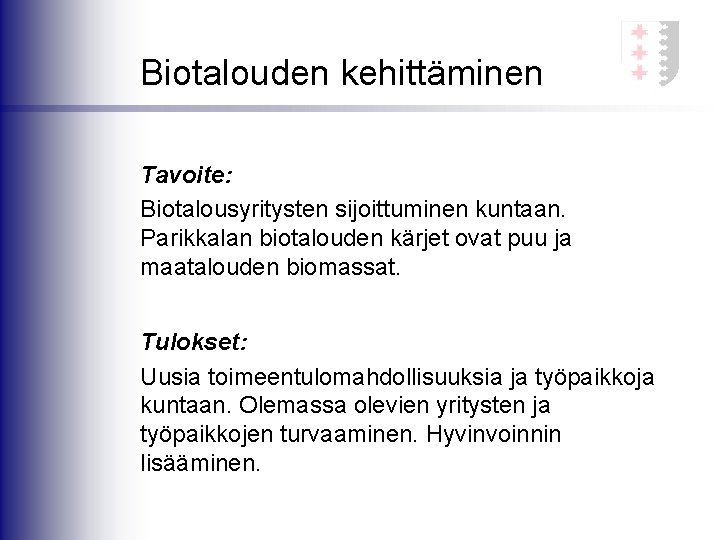 Biotalouden kehittäminen

Tavoite:

Biotalousyritysten sijoittuminen kuntaan. Parikkalan biotalouden kärjet ovat puu ja maatalouden biomassat.

Tulokset:

Uusia toimeentulomahdollisuuksia ja työpaikkoja kuntaan. Olemassa olevien yritysten ja työpaikkojen turvaaminen. Hyvinvoinnin lisääminen.